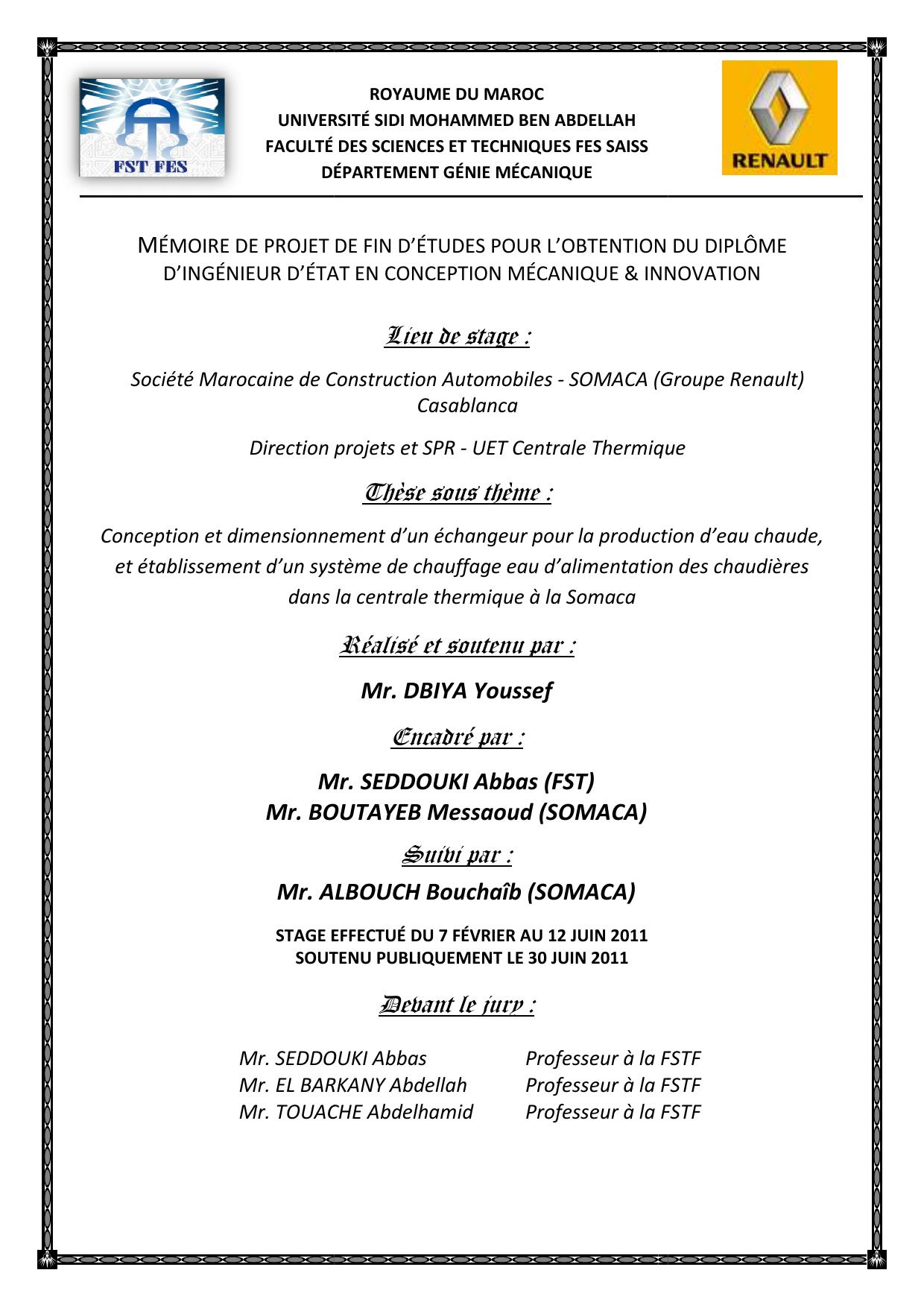 FST FES

ROYAUME DU MAROC
UNIVERSITÉ SIDI MOHAMMED BEN ABDELLAH
FACULTÉ DES SCIENCES ET TECHNIQUES FES SAISS
DÉPARTEMENT GÉNIE MÉCANIQUE

RENAULT

MÉMOIRE DE PROJET DE FIN D'ÉTUDES POUR L'OBTENTION DU DIPLÔME D'INGÉNIEUR D'ÉTAT EN CONCEPTION MÉCANIQUE & INNOVATION

Lieu de stage :

Société Marocaine de Construction Automobiles - SOMACA (Groupe Renault) Casablanca

Direction projets et SPR - UET Centrale Thermique

Thèse sous thème :

Conception et dimensionnement d'un échangeur pour la production d'eau chaude, et établissement d'un système de chauffage eau d'alimentation des chaudières dans la centrale thermique à la Somaca

Réalisé et soutenu par :

Mr. DBIYA Youssef

Encadré par :

Mr. SEDDOUKI Abbas (FST)
Mr. BOUTAYEB Messaoud (SOMACA)

Suivi par :

Mr. ALBOUCH Bouchaîb (SOMACA)

STAGE EFFECTUÉ DU 7 FÉVRIER AU 12 JUIN 2011
SOUTENU PUBLIQUEMENT LE 30 JUIN 2011

Devant le jury :

| Mr. SEDDOUKI Abbas | Professeur à la FSTF |
|---|---|
| Mr. EL BARKANY Abdellah | Professeur à la FSTF |
| Mr. TOUACHE Abdelhamid | Professeur à la FSTF |